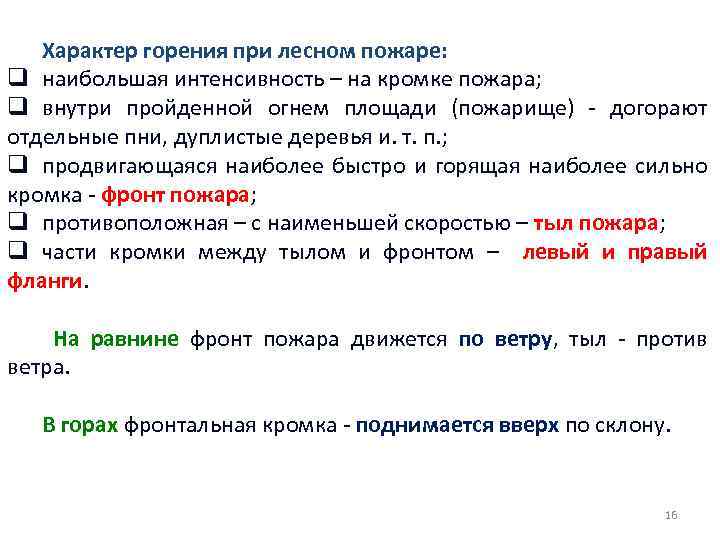 Характер горения при лесном пожаре:
❑ наибольшая интенсивность – на кромке пожара;
❑ внутри пройденной огнем площади (пожарище) - догорают отдельные пни, дуплистые деревья и. т. п.;
❑ продвигающаяся наиболее быстро и горящая наиболее сильно кромка - фронт пожара;
❑ противоположная – с наименьшей скоростью – тыл пожара;
❑ части кромки между тылом и фронтом – левый и правый фланги.

На равнине фронт пожара движется по ветру, тыл - против ветра.

В горах фронтальная кромка - поднимается вверх по склону.

16